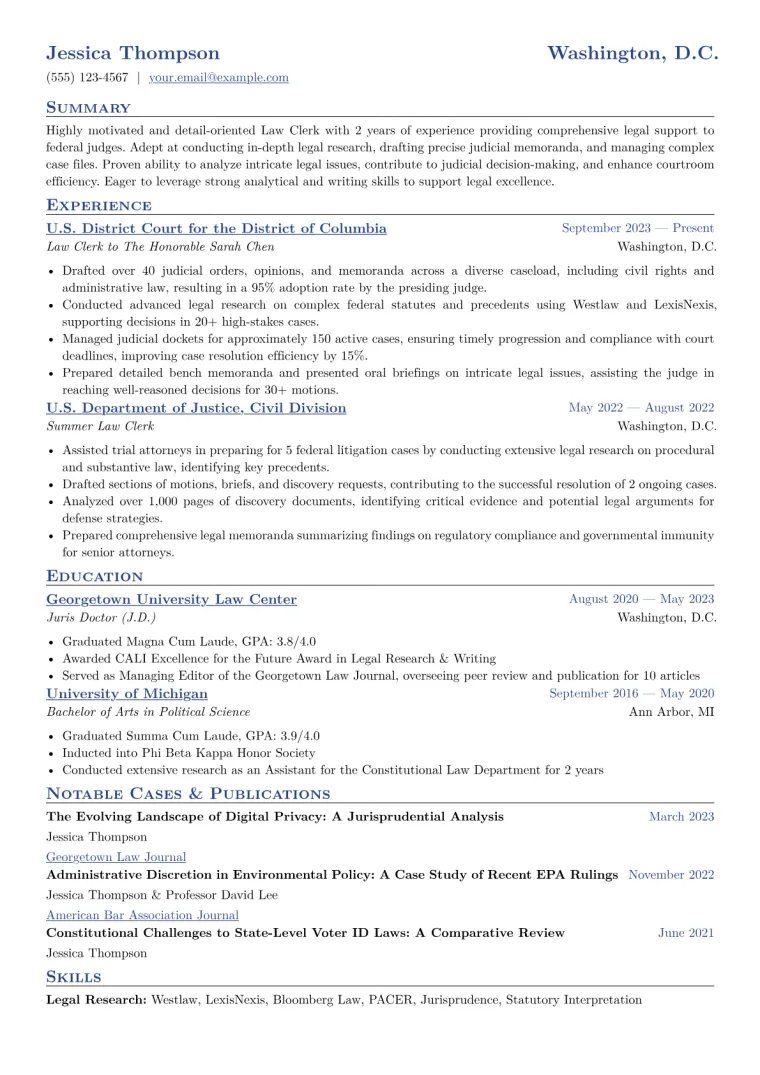 Jessica Thompson
Washington, D.C.

(555) 123-4567 | your.email@example.com

Summary

Highly motivated and detail-oriented Law Clerk with 2 years of experience providing comprehensive legal support to federal judges. Adept at conducting in-depth legal research, drafting precise judicial memoranda, and managing complex case files. Proven ability to analyze intricate legal issues, contribute to judicial decision-making, and enhance courtroom efficiency. Eager to leverage strong analytical and writing skills to support legal excellence.

Experience

U.S. District Court for the District of Columbia
September 2023 — Present
Law Clerk to The Honorable Sarah Chen
Washington, D.C.

• Drafted over 40 judicial orders, opinions, and memoranda across a diverse caseload, including civil rights and administrative law, resulting in a 95% adoption rate by the presiding judge.
• Conducted advanced legal research on complex federal statutes and precedents using Westlaw and LexisNexis, supporting decisions in 20+ high-stakes cases.
• Managed judicial dockets for approximately 150 active cases, ensuring timely progression and compliance with court deadlines, improving case resolution efficiency by 15%.
• Prepared detailed bench memoranda and presented oral briefings on intricate legal issues, assisting the judge in reaching well-reasoned decisions for 30+ motions.

U.S. Department of Justice, Civil Division
May 2022 — August 2022
Summer Law Clerk
Washington, D.C.

• Assisted trial attorneys in preparing for 5 federal litigation cases by conducting extensive legal research on procedural and substantive law, identifying key precedents.
• Drafted sections of motions, briefs, and discovery requests, contributing to the successful resolution of 2 ongoing cases.
• Analyzed over 1,000 pages of discovery documents, identifying critical evidence and potential legal arguments for defense strategies.
• Prepared comprehensive legal memoranda summarizing findings on regulatory compliance and governmental immunity for senior attorneys.

Education

Georgetown University Law Center
August 2020 — May 2023
Juris Doctor (J.D.)
Washington, D.C.

• Graduated Magna Cum Laude, GPA: 3.8/4.0
• Awarded CALI Excellence for the Future Award in Legal Research & Writing
• Served as Managing Editor of the Georgetown Law Journal, overseeing peer review and publication for 10 articles

University of Michigan
September 2016 — May 2020
Bachelor of Arts in Political Science
Ann Arbor, MI

• Graduated Summa Cum Laude, GPA: 3.9/4.0
• Inducted into Phi Beta Kappa Honor Society
• Conducted extensive research as an Assistant for the Constitutional Law Department for 2 years

Notable Cases & Publications

The Evolving Landscape of Digital Privacy: A Jurisprudential Analysis
March 2023
Jessica Thompson
Georgetown Law Journal

Administrative Discretion in Environmental Policy: A Case Study of Recent EPA Rulings
November 2022
Jessica Thompson & Professor David Lee
American Bar Association Journal

Constitutional Challenges to State-Level Voter ID Laws: A Comparative Review
June 2021
Jessica Thompson

Skills

Legal Research: Westlaw, LexisNexis, Bloomberg Law, PACER, Jurisprudence, Statutory Interpretation